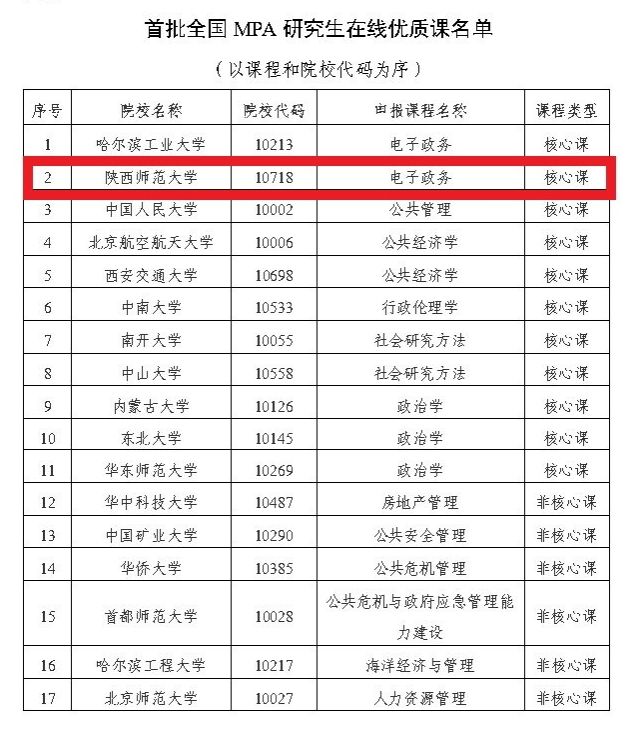 首批全国MPA研究生在线优质课名单

（以课程和院校代码为序）

| 序号 | 院校名称 | 院校代码 | 申报课程名称 | 课程类型 |
|---|---|---|---|---|
| 1 | 哈尔滨工业大学 | 10213 | 电子政务 | 核心课 |
| 2 | 陕西师范大学 | 10718 | 电子政务 | 核心课 |
| 3 | 中国人民大学 | 10002 | 公共管理 | 核心课 |
| 4 | 北京航空航天大学 | 10006 | 公共经济学 | 核心课 |
| 5 | 西安交通大学 | 10698 | 公共经济学 | 核心课 |
| 6 | 中南大学 | 10533 | 行政伦理学 | 核心课 |
| 7 | 南开大学 | 10055 | 社会研究方法 | 核心课 |
| 8 | 中山大学 | 10558 | 社会研究方法 | 核心课 |
| 9 | 内蒙古大学 | 10126 | 政治学 | 核心课 |
| 10 | 东北大学 | 10145 | 政治学 | 核心课 |
| 11 | 华东师范大学 | 10269 | 政治学 | 核心课 |
| 12 | 华中科技大学 | 10487 | 房地产管理 | 非核心课 |
| 13 | 中国矿业大学 | 10290 | 公共安全管理 | 非核心课 |
| 14 | 华侨大学 | 10385 | 公共危机管理 | 非核心课 |
| 15 | 首都师范大学 | 10028 | 公共危机与政府应急管理能力建设 | 非核心课 |
| 16 | 哈尔滨工程大学 | 10217 | 海洋经济与管理 | 非核心课 |
| 17 | 北京师范大学 | 10027 | 人力资源管理 | 非核心课 |